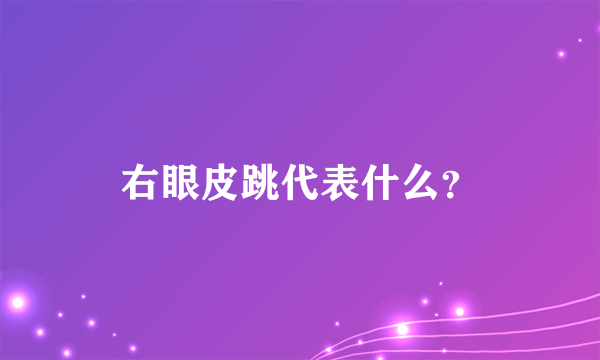 右眼皮跳代表什么?